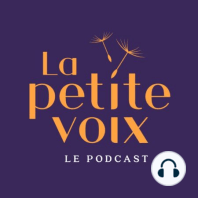 La
petite
voix
LE PODCAST